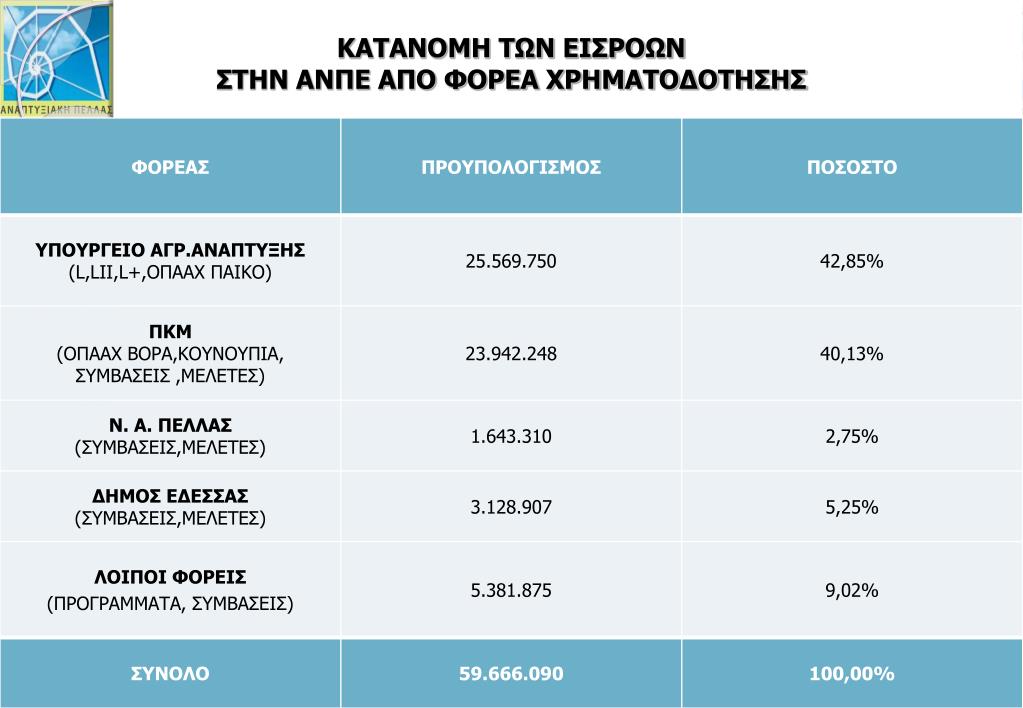 ΑΝΑΠΤΥΞΙΑΚΗ ΠΕΛΛΑΣ

ΚΑΤΑΝΟΜΗ ΤΩΝ ΕΙΣΡΟΩΝ
ΣΤΗΝ ΑΝΠΕ ΑΠΟ ΦΟΡΕΑ ΧΡΗΜΑΤΟΔΟΤΗΣΗΣ

| ΦΟΡΕΑΣ | ΠΡΟΥΠΟΛΟΓΙΣΜΟΣ | ΠΟΣΟΣΤΟ |
|---|---|---|
| ΥΠΟΥΡΓΕΙΟ ΑΓΡ.ΑΝΑΠΤΥΞΗΣ (L,LII,L+,ΟΠΑΑΧ ΠΑΙΚΟ) | 25.569.750 | 42,85% |
| ΠΚΜ (ΟΠΑΑΧ ΒΟΡΑ,ΚΟΥΝΟΥΠΙΑ, ΣΥΜΒΑΣΕΙΣ ,ΜΕΛΕΤΕΣ) | 23.942.248 | 40,13% |
| Ν. Α. ΠΕΛΛΑΣ (ΣΥΜΒΑΣΕΙΣ,ΜΕΛΕΤΕΣ) | 1.643.310 | 2,75% |
| ΔΗΜΟΣ ΕΔΕΣΣΑΣ (ΣΥΜΒΑΣΕΙΣ,ΜΕΛΕΤΕΣ) | 3.128.907 | 5,25% |
| ΛΟΙΠΟΙ ΦΟΡΕΙΣ (ΠΡΟΓΡΑΜΜΑΤΑ, ΣΥΜΒΑΣΕΙΣ) | 5.381.875 | 9,02% |
| ΣΥΝΟΛΟ | 59.666.090 | 100,00% |